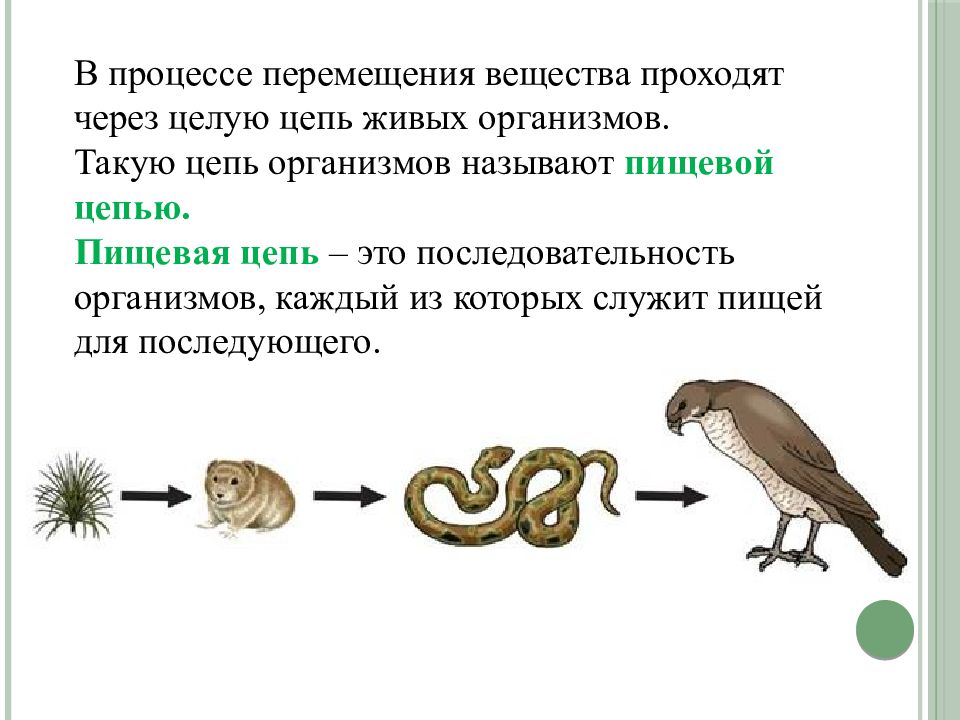 В процессе перемещения вещества проходят через целую цепь живых организмов.
Такую цепь организмов называют пищевой цепью.
Пищевая цепь – это последовательность организмов, каждый из которых служит пищей для последующего.